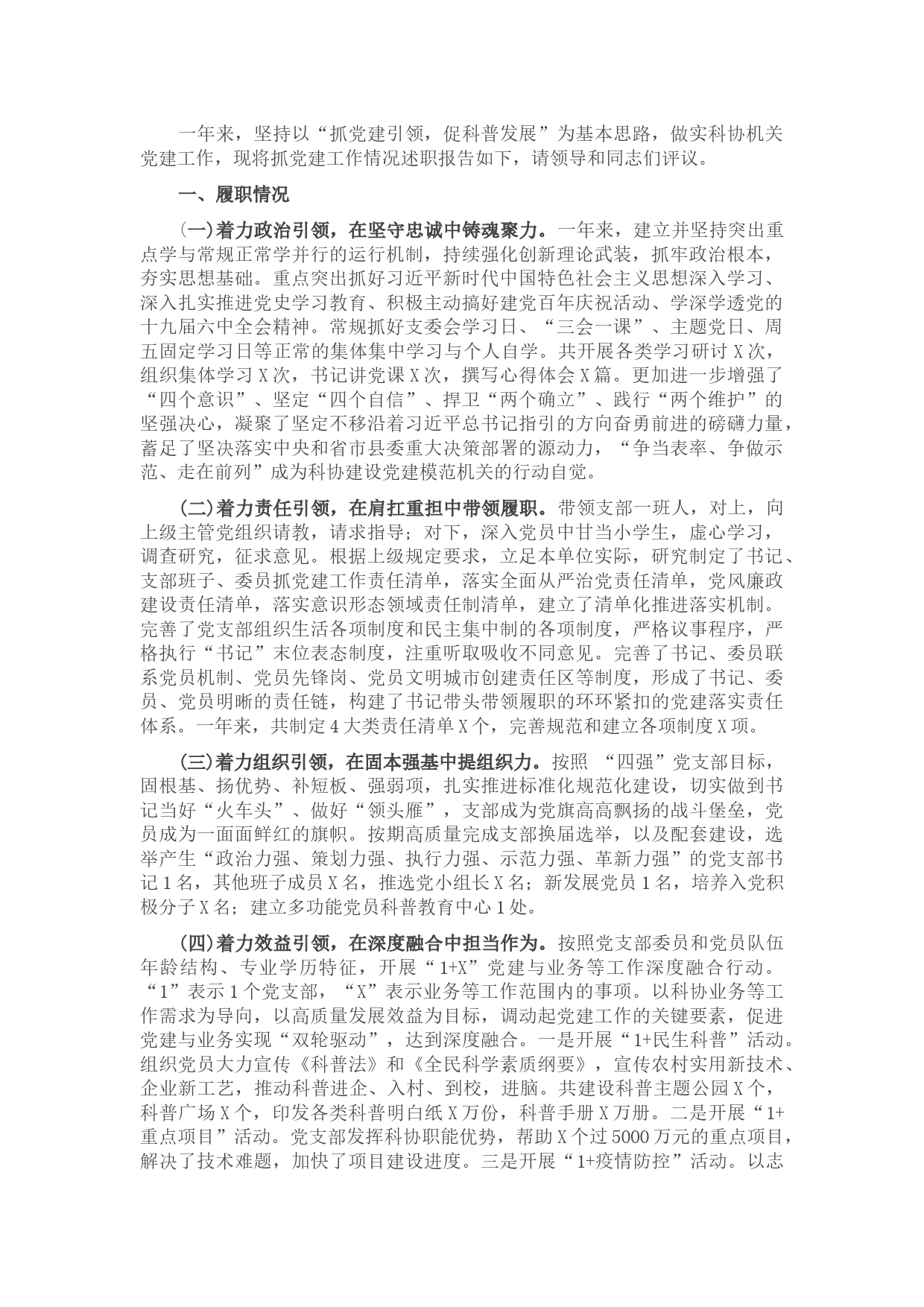 一年来，坚持以“抓党建引领，促科普发展”为基本思路，做实科协机关党建工作，现将抓党建工作情况述职报告如下，请领导和同志们评议。

一、履职情况

（一）着力政治引领，在坚守忠诚中铸魂聚力。一年来，建立并坚持突出重点学与常规正常学并行的运行机制，持续强化创新理论武装，抓牢政治根本，夯实思想基础。重点突出抓好习近平新时代中国特色社会主义思想深入学习、深入扎实推进党史学习教育、积极主动搞好建党百年庆祝活动、学深学透党的十九届六中全会精神。常规抓好支委会学习日、“三会一课”、主题党日、周五固定学习日等正常的集体集中学习与个人自学。共开展各类学习研讨X次，组织集体学习X次，书记讲党课X次，撰写心得体会X篇。更加进一步增强了“四个意识”、坚定“四个自信”、捍卫“两个确立”、践行“两个维护”的坚强决心，凝聚了坚定不移沿着习近平总书记指引的方向奋勇前进的磅礴力量，蓄足了坚决落实中央和省市县委重大决策部署的源动力，“争当表率、争做示范、走在前列”成为科协建设党建模范机关的行动自觉。

（二）着力责任引领，在肩扛重担中带领履职。带领支部一班人，对上，向上级主管党组织请教，请求指导；对下，深入党员中甘当小学生，虚心学习，调查研究，征求意见。根据上级规定要求，立足本单位实际，研究制定了书记、支部班子、委员抓党建工作责任清单，落实全面从严治党责任清单，党风廉政建设责任清单，落实意识形态领域责任制清单，建立了清单化推进落实机制。完善了党支部组织生活各项制度和民主集中制的各项制度，严格议事程序，严格执行“书记”末位表态制度，注重听取吸收不同意见。完善了书记、委员联系党员机制、党员先锋岗、党员文明城市创建责任区等制度，形成了书记、委员、党员明晰的责任链，构建了书记带头带领履职的环环紧扣的党建落实责任体系。一年来，共制定4大类责任清单X个，完善规范和建立各项制度X项。

（三）着力组织引领，在固本强基中提组织力。按照 “四强”党支部目标，固根基、扬优势、补短板、强弱项，扎实推进标准化规范化建设，切实做到书记当好“火车头”、做好“领头雁”，支部成为党旗高高飘扬的战斗堡垒，党员成为一面面鲜红的旗帜。按期高质量完成支部换届选举，以及配套建设，选举产生“政治力强、策划力强、执行力强、示范力强、革新力强”的党支部书记1名，其他班子成员X名，推选党小组长X名；新发展党员1名，培养入党积极分子X名；建立多功能党员科普教育中心1处。

（四）着力效益引领，在深度融合中担当作为。按照党支部委员和党员队伍年龄结构、专业学历特征，开展“1+X”党建与业务等工作深度融合行动。“1”表示1个党支部，“X”表示业务等工作范围内的事项。以科协业务等工作需求为导向，以高质量发展效益为目标，调动起党建工作的关键要素，促进党建与业务实现“双轮驱动”，达到深度融合。一是开展“1+民生科普”活动。组织党员大力宣传《科普法》和《全民科学素质纲要》，宣传农村实用新技术、企业新工艺，推动科普进企、入村、到校，进脑。共建设科普主题公园X个，科普广场X个，印发各类科普明白纸X万份，科普手册X万册。二是开展“1+重点项目”活动。党支部发挥科协职能优势，帮助X个过5000万元的重点项目，解决了技术难题，加快了项目建设进度。三是开展“1+疫情防控”活动。以志